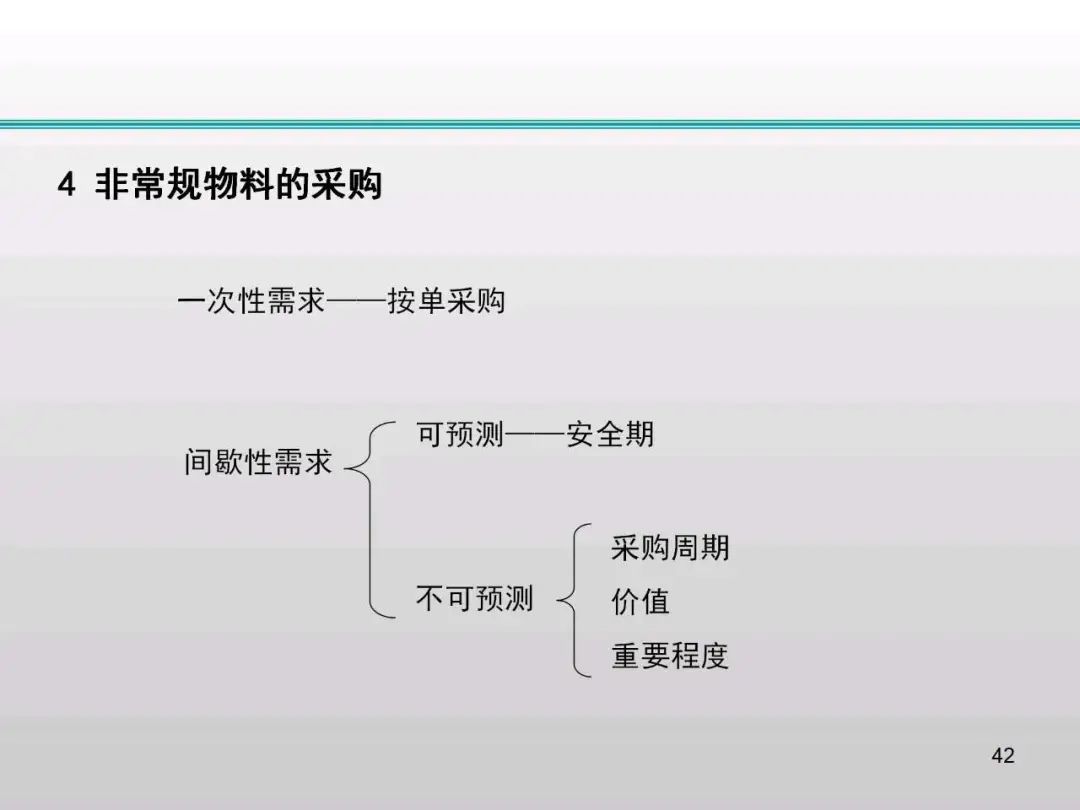 4 非常规物料的采购

一次性需求——按单采购

间歇性需求

可预测——安全期

不可预测

采购周期

价值

重要程度

42